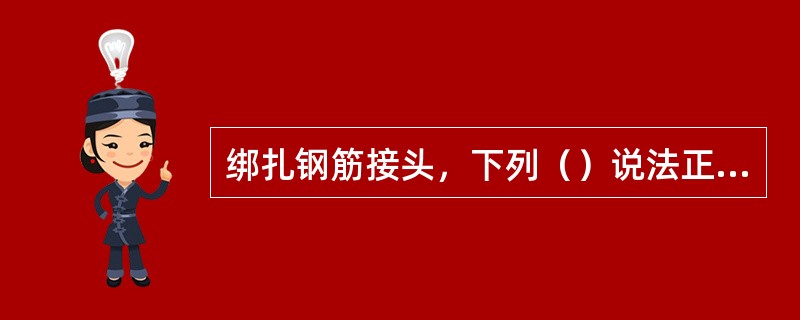 绑扎钢筋接头，下列（）说法正...